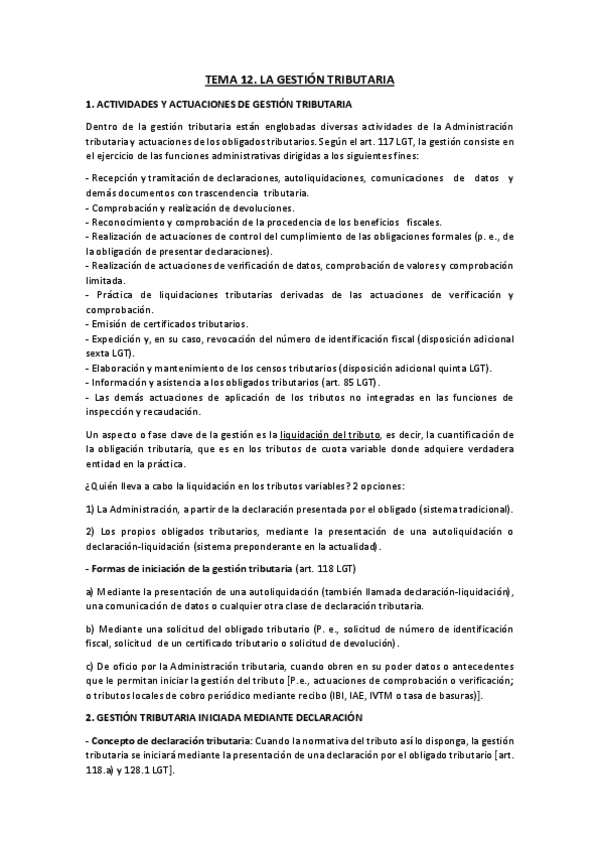 TEMA 12. LA GESTIÓN TRIBUTARIA

1. ACTIVIDADES Y ACTUACIONES DE GESTIÓN TRIBUTARIA

Dentro de la gestión tributaria están englobadas diversas actividades de la Administración tributaria y actuaciones de los obligados tributarios. Según el art. 117 LGT, la gestión consiste en el ejercicio de las funciones administrativas dirigidas a los siguientes fines:

- Recepción y tramitación de declaraciones, autoliquidaciones, comunicaciones de datos y demás documentos con trascendencia tributaria.
- Comprobación y realización de devoluciones.
- Reconocimiento y comprobación de la procedencia de los beneficios fiscales.
- Realización de actuaciones de control del cumplimiento de las obligaciones formales (p. e., de la obligación de presentar declaraciones).
- Realización de actuaciones de verificación de datos, comprobación de valores y comprobación limitada.
- Práctica de liquidaciones tributarias derivadas de las actuaciones de verificación y comprobación.
- Emisión de certificados tributarios.
- Expedición y, en su caso, revocación del número de identificación fiscal (disposición adicional sexta LGT).
- Elaboración y mantenimiento de los censos tributarios (disposición adicional quinta LGT).
- Información y asistencia a los obligados tributarios (art. 85 LGT).
- Las demás actuaciones de aplicación de los tributos no integradas en las funciones de inspección y recaudación.

Un aspecto o fase clave de la gestión es la liquidación del tributo, es decir, la cuantificación de la obligación tributaria, que es en los tributos de cuota variable donde adquiere verdadera entidad en la práctica.

¿Quién lleva a cabo la liquidación en los tributos variables? 2 opciones:

1) La Administración, a partir de la declaración presentada por el obligado (sistema tradicional).

2) Los propios obligados tributarios, mediante la presentación de una autoliquidación o declaración-liquidación (sistema preponderante en la actualidad).

- Formas de iniciación de la gestión tributaria (art. 118 LGT)

a) Mediante la presentación de una autoliquidación (también llamada declaración-liquidación), una comunicación de datos o cualquier otra clase de declaración tributaria.

b) Mediante una solicitud del obligado tributario (P. e., solicitud de número de identificación fiscal, solicitud de un certificado tributario o solicitud de devolución).

c) De oficio por la Administración tributaria, cuando obren en su poder datos o antecedentes que le permitan iniciar la gestión del tributo [P.e., actuaciones de comprobación o verificación; o tributos locales de cobro periódico mediante recibo (IBI, IAE, IVTM o tasa de basuras)].

2. GESTIÓN TRIBUTARIA INICIADA MEDIANTE DECLARACIÓN

- Concepto de declaración tributaria: Cuando la normativa del tributo así lo disponga, la gestión tributaria se iniciará mediante la presentación de una declaración por el obligado tributario [art. 118.a) y 128.1 LGT].